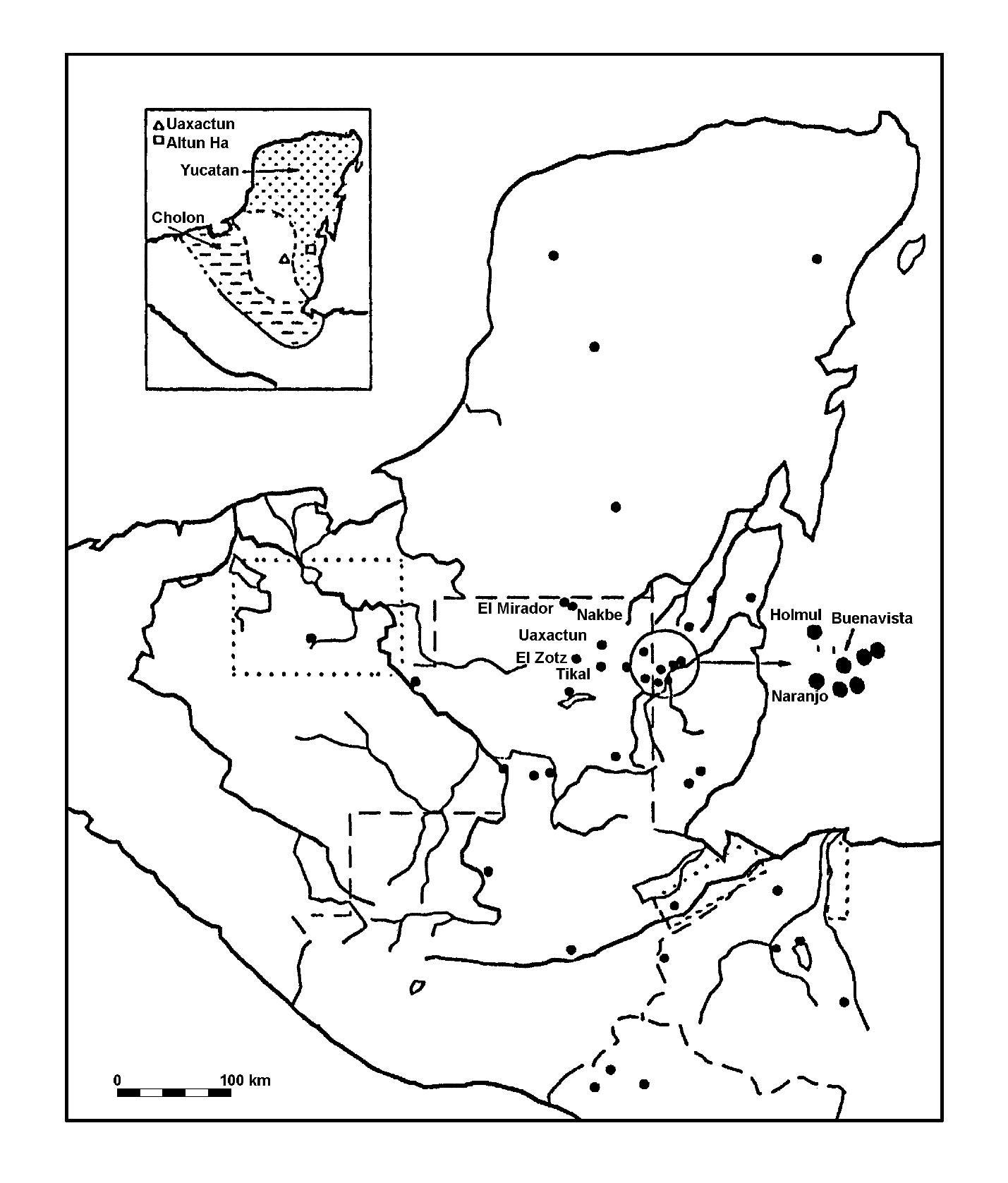 Uaxactun
Altun Ha
Yucatan
Cholon

El Mirador
Nakbe
Uaxactun
El Zotz
Tikal
Holmul
Buenavista
Naranjo

0
100 km